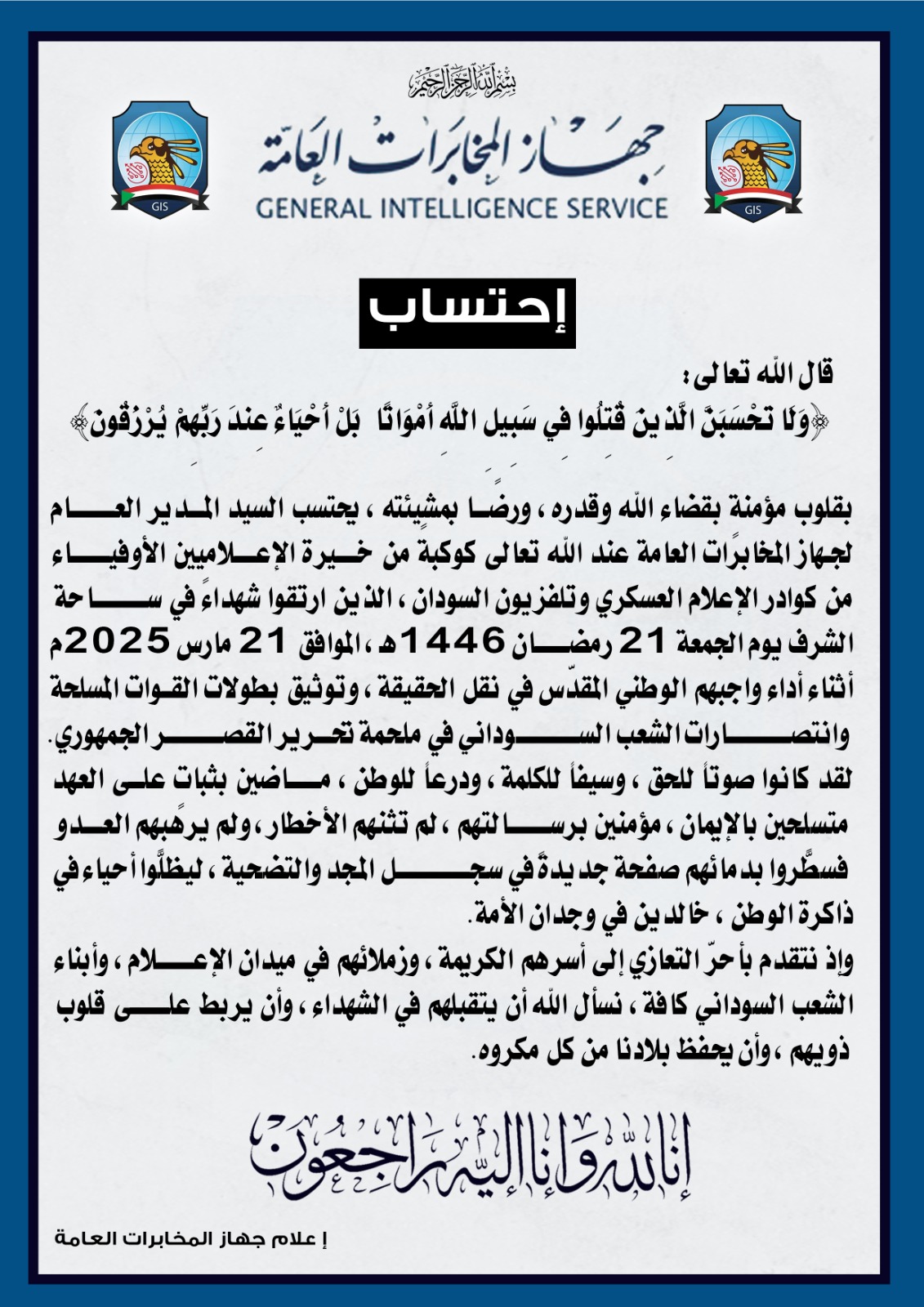 بسم الله الرحمن الرحيم

GIS

جهاز المخابرات العامة
GENERAL INTELLIGENCE SERVICE

GIS

إحتساب

قال الله تعالى :
﴿وَلَا تَحْسَبَنَّ الَّذِينَ قُتِلُوا فِي سَبِيلِ اللَّهِ أَمْوَاتًا بَلْ أَحْيَاءٌ عِندَ رَبِّهِمْ يُرْزَقُونَ﴾

بقلوب مؤمنة بقضاء الله وقدره ، ورضًا بمشيئته ، يحتسب السيد المدير العام لجهاز المخابرات العامة عند الله تعالى كوكبة من خيرة الإعلاميين الأوفياء من كوادر الإعلام العسكري وتلفزيون السودان ، الذين ارتقوا شهداءً في ساحة الشرف يوم الجمعة 21 رمضان 1446هـ ، الموافق 21 مارس 2025م أثناء أداء واجبهم الوطني المقدّس في نقل الحقيقة ، وتوثيق بطولات القوات المسلحة وانتصارات الشعب السوداني في ملحمة تحرير القصر الجمهوري.

لقد كانوا صوتاً للحق ، وسيفاً للكلمة ، ودرعاً للوطن ، ماضين بثبات على العهد متسلحين بالإيمان ، مؤمنين برسالتهم ، لم تثنهم الأخطار ، ولم يرهبهم العدو فسطّروا بدمائهم صفحة جديدةً في سجل المجد والتضحية ، ليظلّوا أحياء في ذاكرة الوطن ، خالدين في وجدان الأمة.

وإذ نتقدم بأحرّ التعازي إلى أسرهم الكريمة ، وزملائهم في ميدان الإعلام ، وأبناء الشعب السوداني كافة ، نسأل الله أن يتقبلهم في الشهداء ، وأن يربط على قلوب ذويهم ، وأن يحفظ بلادنا من كل مكروه.

إنا لله وإنا إليه راجعون

إعلام جهاز المخابرات العامة